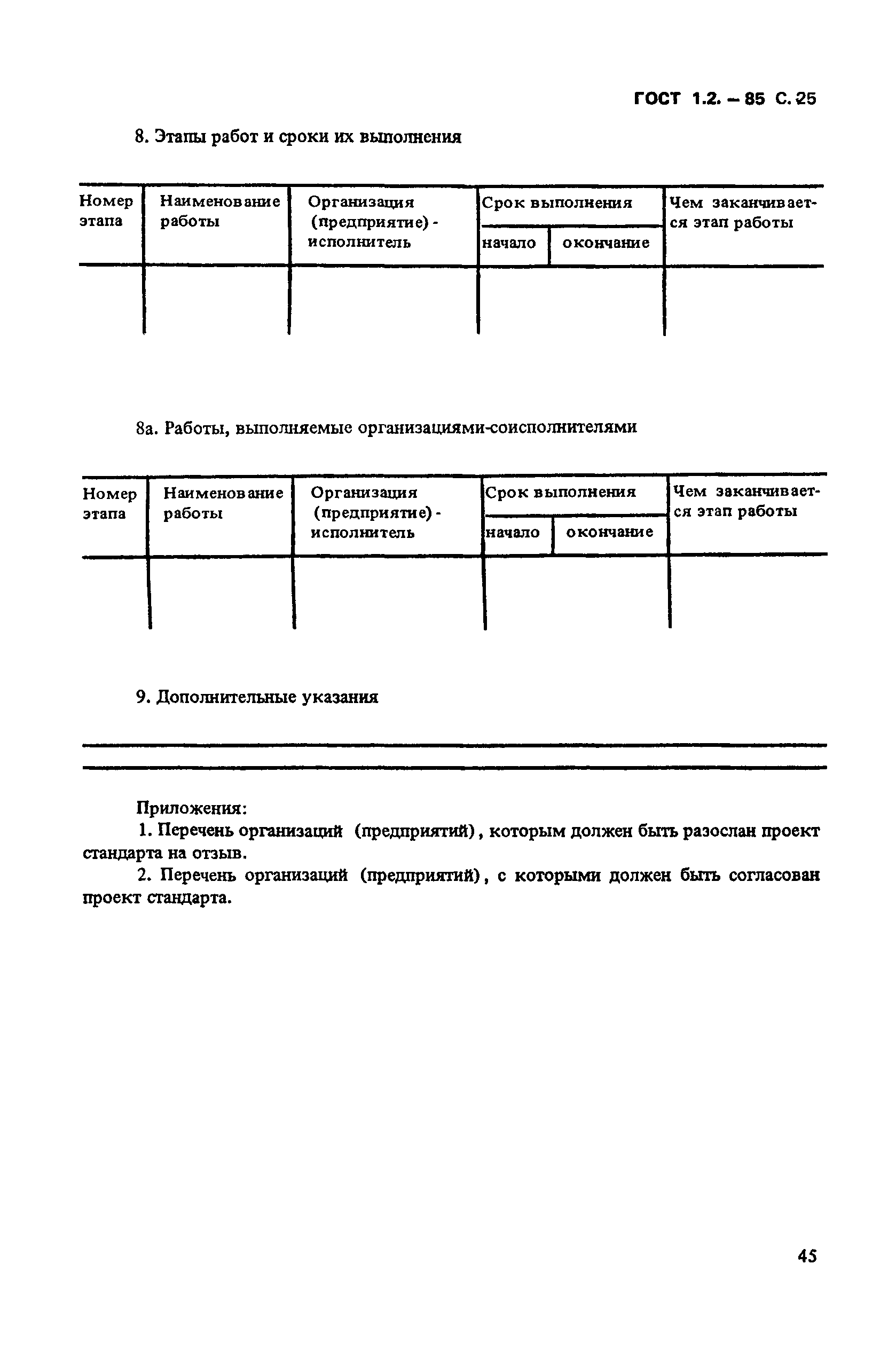 ГОСТ 1.2. – 85 С. 25

8. Этапы работ и сроки их выполнения

| Номер этапа | Наименование работы | Организация (предприятие) - исполнитель | Срок выполнения начало | Срок выполнения окончание | Чем заканчивается этап работы |
|---|---|---|---|---|---|
| | | | | | |

8а. Работы, выполняемые организациями-соисполнителями

| Номер этапа | Наименование работы | Организация (предприятие) - исполнитель | Срок выполнения начало | Срок выполнения окончание | Чем заканчивается этап работы |
|---|---|---|---|---|---|
| | | | | | |

9. Дополнительные указания

Приложения:

1. Перечень организаций (предприятий), которым должен быть разослан проект стандарта на отзыв.

2. Перечень организаций (предприятий), с которыми должен быть согласован проект стандарта.

45